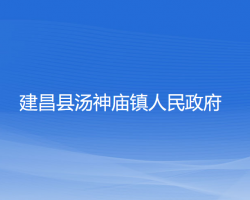 建昌县汤神庙镇人民政府